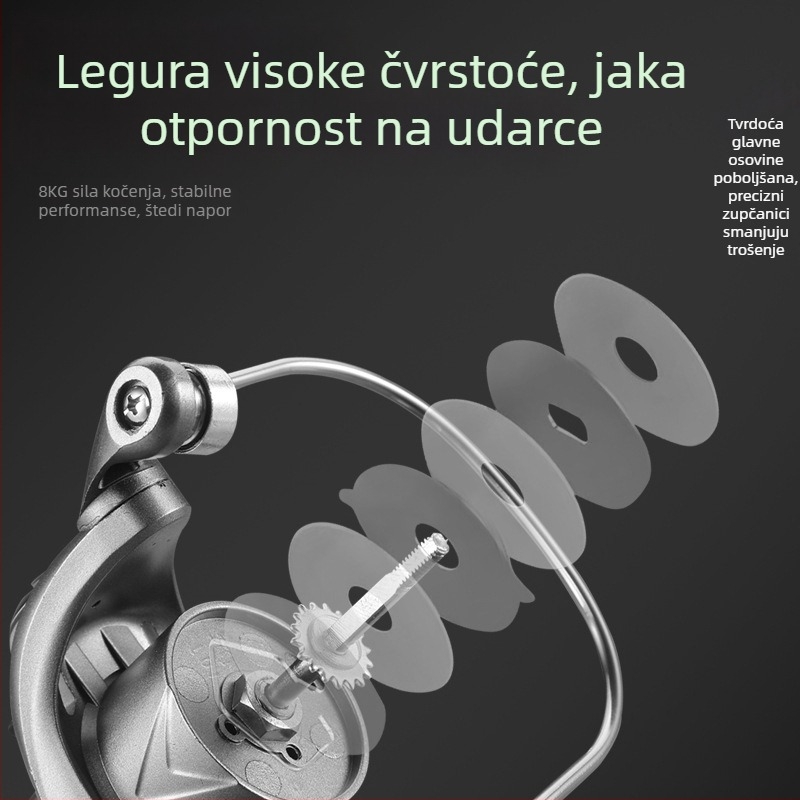 Legura visoke čvrstoće, jaka otpornost na udarce

8KG sila kočenja, stabilne performanse, štedi napor

Tvrdoća glavne osovine poboljšana, precizni zupčanici smanjuju trošenje